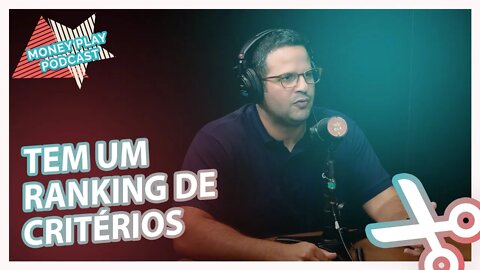 MONEY PLAY PODCAST

TEM UM RANKING DE CRITÉRIOS